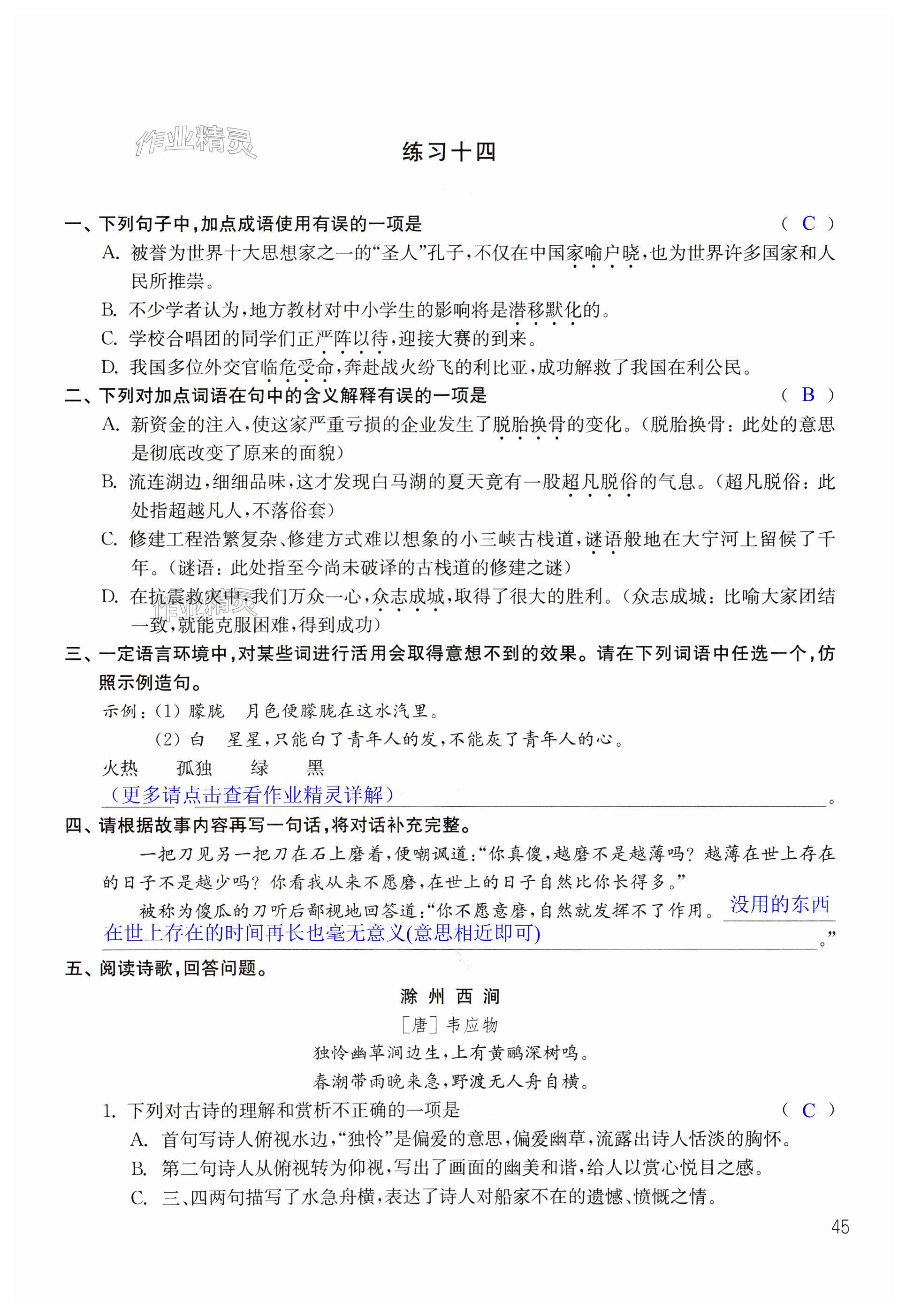 作业精灵

练习十四

一、下列句子中，加点成语使用有误的一项是 （ C ）

A. 被誉为世界十大思想家之一的“圣人”孔子，不仅在中国家喻户晓，也为世界许多国家和人民所推崇。

B. 不少学者认为，地方教材对中小学生的影响将是潜移默化的。

C. 学校合唱团的同学们正严阵以待，迎接大赛的到来。

D. 我国多位外交官临危受命，奔赴战火纷飞的利比亚，成功解救了我国在利公民。

二、下列对加点词语在句中的含义解释有误的一项是 （ B ）

A. 新资金的注入，使这家严重亏损的企业发生了脱胎换骨的变化。（脱胎换骨：此处的意思是彻底改变了原来的面貌）

B. 流连湖边，细细品味，这才发现白马湖的夏天竟有一股超凡脱俗的气息。（超凡脱俗：此处指超越凡人，不落俗套）

C. 修建工程浩繁复杂、修建方式难以想象的小三峡古栈道，谜语般地在大宁河上留候了千年。（谜语：此处指至今尚未破译的古栈道的修建之谜）

D. 在抗震救灾中，我们万众一心，众志成城，取得了很大的胜利。（众志成城：比喻大家团结一致，就能克服困难，得到成功）

作业精灵

三、一定语言环境中，对某些词进行活用会取得意想不到的效果。请在下列词语中任选一个，仿照示例造句。

示例：（1）朦胧　月色便朦胧在这水汽里。

（2）白　星星，只能白了青年人的发，不能灰了青年人的心。

火热　　孤独　　绿　　黑

（更多请点击查看作业精灵详解）。

四、请根据故事内容再写一句话，将对话补充完整。

一把刀见另一把刀在石上磨着，便嘲讽道：“你真傻，越磨不是越薄吗？越薄在世上存在的日子不是越少吗？你看我从来不愿磨，在世上的日子自然比你长得多。”

被称为傻瓜的刀听后鄙视地回答道：“你不愿意磨，自然就发挥不了作用。没用的东西在世上存在的时间再长也毫无意义(意思相近即可)。”

五、阅读诗歌，回答问题。

滁州西涧

［唐］韦应物

独怜幽草涧边生，上有黄鹂深树鸣。

春潮带雨晚来急，野渡无人舟自横。

1. 下列对古诗的理解和赏析不正确的一项是 （ C ）

A. 首句写诗人俯视水边，“独怜”是偏爱的意思，偏爱幽草，流露出诗人恬淡的胸怀。

B. 第二句诗人从俯视转为仰视，写出了画面的幽美和谐，给人以赏心悦目之感。

C. 三、四两句描写了水急舟横，表达了诗人对船家不在的遗憾、愤慨之情。

45